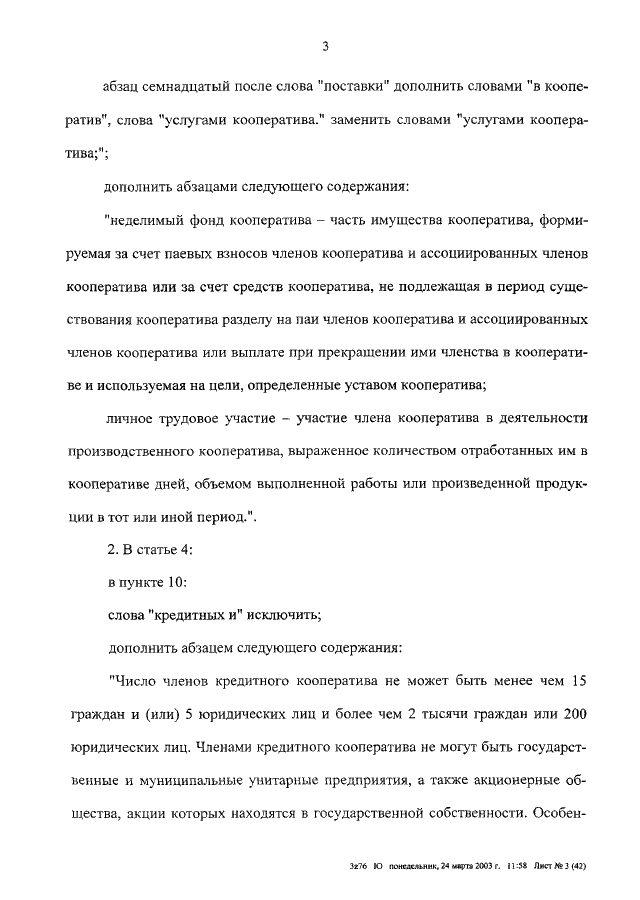 3

абзац семнадцатый после слова "поставки" дополнить словами "в кооператив", слова "услугами кооператива." заменить словами "услугами кооператива;";

дополнить абзацами следующего содержания:

"неделимый фонд кооператива – часть имущества кооператива, формируемая за счет паевых взносов членов кооператива и ассоциированных членов кооператива или за счет средств кооператива, не подлежащая в период существования кооператива разделу на паи членов кооператива и ассоциированных членов кооператива или выплате при прекращении ими членства в кооперативе и используемая на цели, определенные уставом кооператива;

личное трудовое участие – участие члена кооператива в деятельности производственного кооператива, выраженное количеством отработанных им в кооперативе дней, объемом выполненной работы или произведенной продукции в тот или иной период.".

2. В статье 4:

в пункте 10:

слова "кредитных и" исключить;

дополнить абзацем следующего содержания:

"Число членов кредитного кооператива не может быть менее чем 15 граждан и (или) 5 юридических лиц и более чем 2 тысячи граждан или 200 юридических лиц. Членами кредитного кооператива не могут быть государственные и муниципальные унитарные предприятия, а также акционерные общества, акции которых находятся в государственной собственности. Особен-

3z76 Ю понедельник, 24 марта 2003 г. 11:58 Лист № 3 (42)